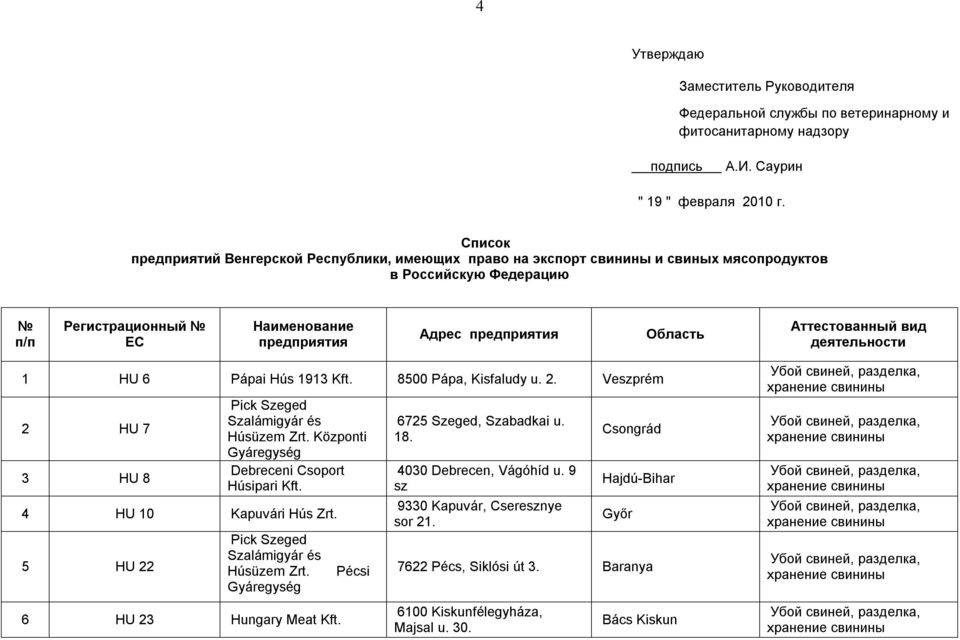 4

Утверждаю

Заместитель Руководителя

Федеральной службы по ветеринарному и фитосанитарному надзору

подпись А.И. Саурин

" 19 " февраля 2010 г.

Список
предприятий Венгерской Республики, имеющих право на экспорт свинины и свиных мясопродуктов в Российскую Федерацию

| № п/п | Регистрационный № ЕС | Наименование предприятия | Адрес предприятия | Область | Аттестованный вид деятельности |
|---|---|---|---|---|---|
| 1 | HU 6 | Pápai Hús 1913 Kft. | 8500 Pápa, Kisfaludy u. 2. | Veszprém | Убой свиней, разделка, хранение свинины |
| 2 | HU 7 | Pick Szeged Szalámigyár és Húsüzem Zrt. Központi Gyáregység | 6725 Szeged, Szabadkai u. 18. | Csongrád | Убой свиней, разделка, хранение свинины |
| 3 | HU 8 | Debreceni Csoport Húsipari Kft. | 4030 Debrecen, Vágóhíd u. 9 sz | Hajdú-Bihar | Убой свиней, разделка, хранение свинины |
| 4 | HU 10 | Kapuvári Hús Zrt. | 9330 Kapuvár, Cseresznye sor 21. | Győr | Убой свиней, разделка, хранение свинины |
| 5 | HU 22 | Pick Szeged Szalámigyár és Húsüzem Zrt. Pécsi Gyáregység | 7622 Pécs, Siklósi út 3. | Baranya | Убой свиней, разделка, хранение свинины |
| 6 | HU 23 | Hungary Meat Kft. | 6100 Kiskunfélegyháza, Majsal u. 30. | Bács Kiskun | Убой свиней, разделка, хранение свинины |